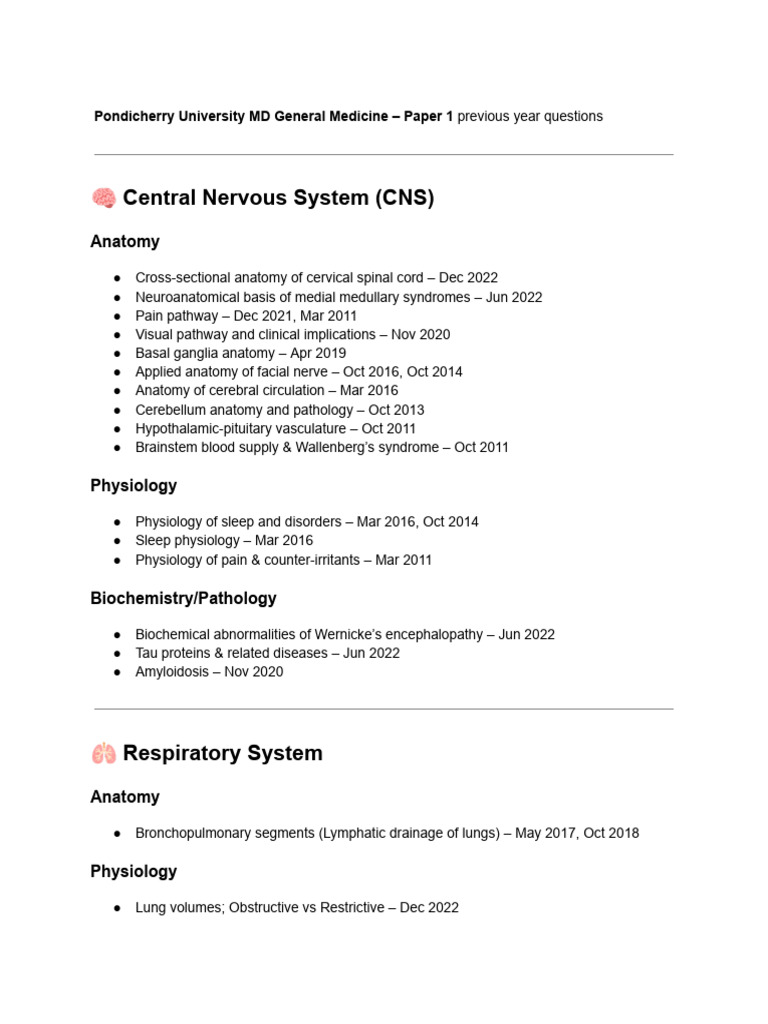 Pondicherry University MD General Medicine – Paper 1 previous year questions

🧠 Central Nervous System (CNS)

Anatomy

• Cross-sectional anatomy of cervical spinal cord – Dec 2022
• Neuroanatomical basis of medial medullary syndromes – Jun 2022
• Pain pathway – Dec 2021, Mar 2011
• Visual pathway and clinical implications – Nov 2020
• Basal ganglia anatomy – Apr 2019
• Applied anatomy of facial nerve – Oct 2016, Oct 2014
• Anatomy of cerebral circulation – Mar 2016
• Cerebellum anatomy and pathology – Oct 2013
• Hypothalamic-pituitary vasculature – Oct 2011
• Brainstem blood supply & Wallenberg's syndrome – Oct 2011

Physiology

• Physiology of sleep and disorders – Mar 2016, Oct 2014
• Sleep physiology – Mar 2016
• Physiology of pain & counter-irritants – Mar 2011

Biochemistry/Pathology

• Biochemical abnormalities of Wernicke's encephalopathy – Jun 2022
• Tau proteins & related diseases – Jun 2022
• Amyloidosis – Nov 2020

🫁 Respiratory System

Anatomy

• Bronchopulmonary segments (Lymphatic drainage of lungs) – May 2017, Oct 2018

Physiology

• Lung volumes; Obstructive vs Restrictive – Dec 2022